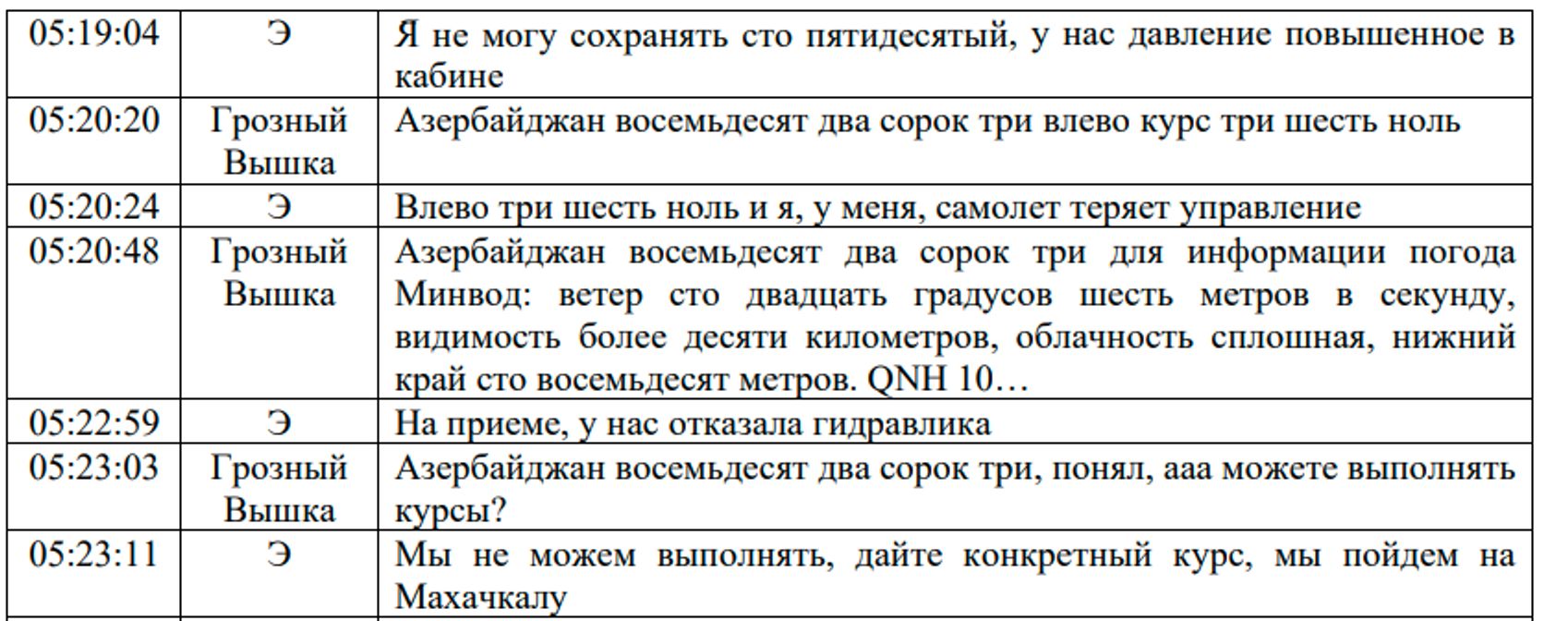 | | | |
|---|---|---|
| 05:19:04 | Э | Я не могу сохранять сто пятидесятый, у нас давление повышенное в кабине |
| 05:20:20 | Грозный Вышка | Азербайджан восемьдесят два сорок три влево курс три шесть ноль |
| 05:20:24 | Э | Влево три шесть ноль и я, у меня, самолет теряет управление |
| 05:20:48 | Грозный Вышка | Азербайджан восемьдесят два сорок три для информации погода Минвод: ветер сто двадцать градусов шесть метров в секунду, видимость более десяти километров, облачность сплошная, нижний край сто восемьдесят метров. QNH 10… |
| 05:22:59 | Э | На приеме, у нас отказала гидравлика |
| 05:23:03 | Грозный Вышка | Азербайджан восемьдесят два сорок три, понял, ааа можете выполнять курсы? |
| 05:23:11 | Э | Мы не можем выполнять, дайте конкретный курс, мы пойдем на Махачкалу |